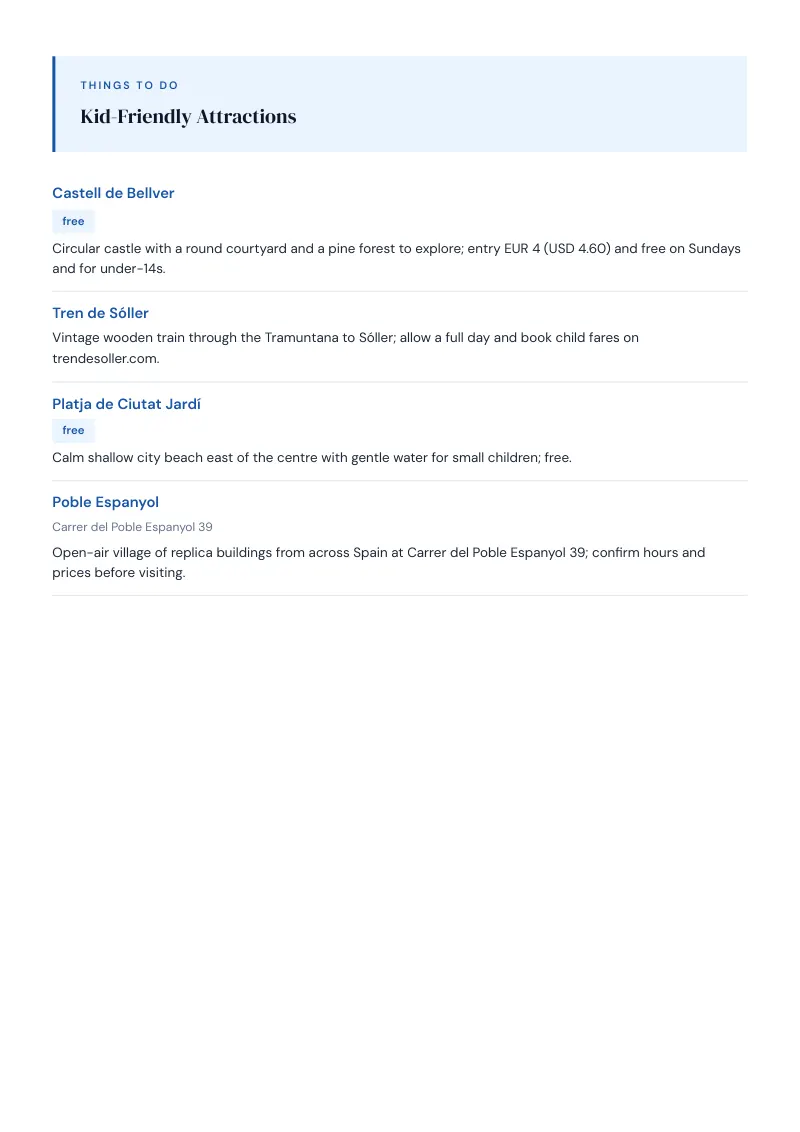 THINGS TO DO

Kid-Friendly Attractions

Castell de Bellver

free

Circular castle with a round courtyard and a pine forest to explore; entry EUR 4 (USD 4.60) and free on Sundays and for under-14s.

Tren de Sóller

Vintage wooden train through the Tramuntana to Sóller; allow a full day and book child fares on trendesoller.com.

Platja de Ciutat Jardí

free

Calm shallow city beach east of the centre with gentle water for small children; free.

Poble Espanyol

Carrer del Poble Espanyol 39

Open-air village of replica buildings from across Spain at Carrer del Poble Espanyol 39; confirm hours and prices before visiting.